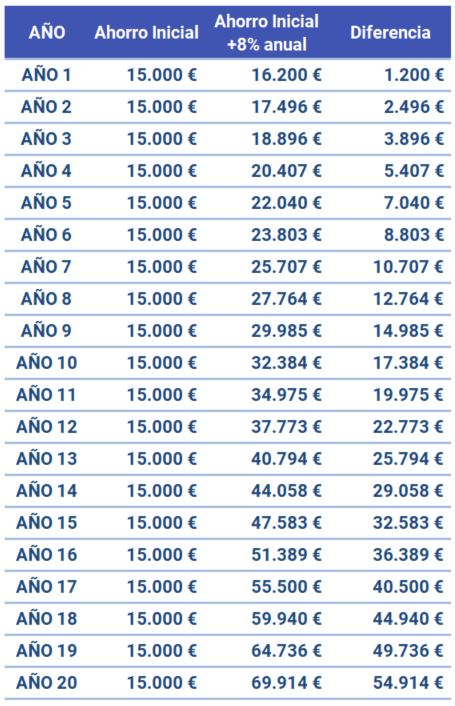 | AÑO | Ahorro Inicial | Ahorro Inicial +8% anual | Diferencia |
|---|---|---|---|
| AÑO 1 | 15.000 € | 16.200 € | 1.200 € |
| AÑO 2 | 15.000 € | 17.496 € | 2.496 € |
| AÑO 3 | 15.000 € | 18.896 € | 3.896 € |
| AÑO 4 | 15.000 € | 20.407 € | 5.407 € |
| AÑO 5 | 15.000 € | 22.040 € | 7.040 € |
| AÑO 6 | 15.000 € | 23.803 € | 8.803 € |
| AÑO 7 | 15.000 € | 25.707 € | 10.707 € |
| AÑO 8 | 15.000 € | 27.764 € | 12.764 € |
| AÑO 9 | 15.000 € | 29.985 € | 14.985 € |
| AÑO 10 | 15.000 € | 32.384 € | 17.384 € |
| AÑO 11 | 15.000 € | 34.975 € | 19.975 € |
| AÑO 12 | 15.000 € | 37.773 € | 22.773 € |
| AÑO 13 | 15.000 € | 40.794 € | 25.794 € |
| AÑO 14 | 15.000 € | 44.058 € | 29.058 € |
| AÑO 15 | 15.000 € | 47.583 € | 32.583 € |
| AÑO 16 | 15.000 € | 51.389 € | 36.389 € |
| AÑO 17 | 15.000 € | 55.500 € | 40.500 € |
| AÑO 18 | 15.000 € | 59.940 € | 44.940 € |
| AÑO 19 | 15.000 € | 64.736 € | 49.736 € |
| AÑO 20 | 15.000 € | 69.914 € | 54.914 € |